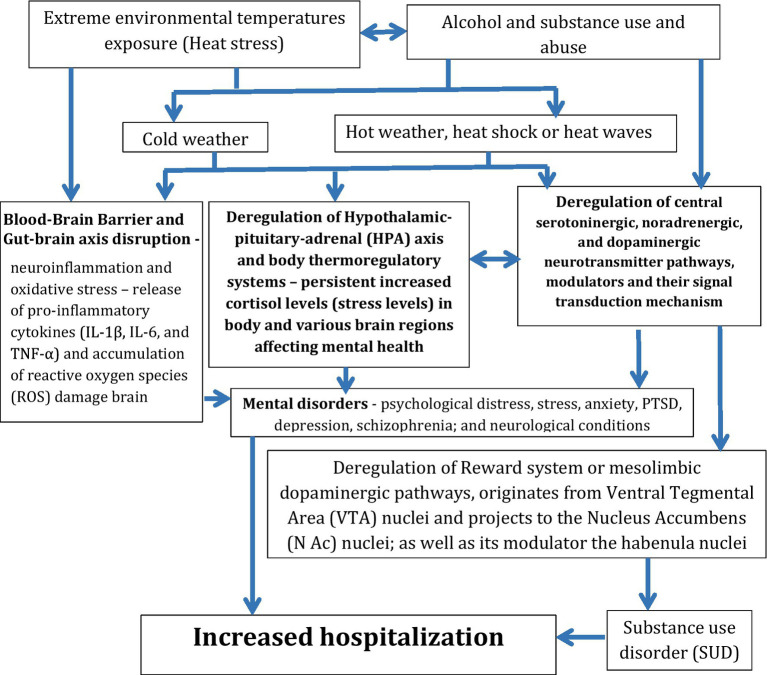 Extreme environmental temperatures exposure (Heat stress)

Alcohol and substance use and abuse

Cold weather

Hot weather, heat shock or heat waves

Blood-Brain Barrier and Gut-brain axis disruption - neuroinflammation and oxidative stress – release of pro-inflammatory cytokines (IL-1β, IL-6, and TNF-α) and accumulation of reactive oxygen species (ROS) damage brain

Deregulation of Hypothalamic-pituitary-adrenal (HPA) axis and body thermoregulatory systems – persistent increased cortisol levels (stress levels) in body and various brain regions affecting mental health

Deregulation of central serotoninergic, noradrenergic, and dopaminergic neurotransmitter pathways, modulators and their signal transduction mechanism

Mental disorders - psychological distress, stress, anxiety, PTSD, depression, schizophrenia; and neurological conditions

Deregulation of Reward system or mesolimbic dopaminergic pathways, originates from Ventral Tegmental Area (VTA) nuclei and projects to the Nucleus Accumbens (N Ac) nuclei; as well as its modulator the habenula nuclei

Increased hospitalization

Substance use disorder (SUD)